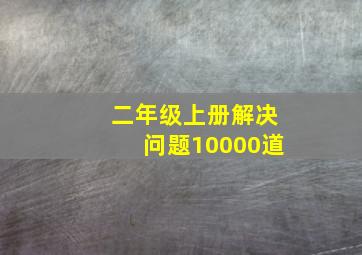 二年级上册解决问题10000道